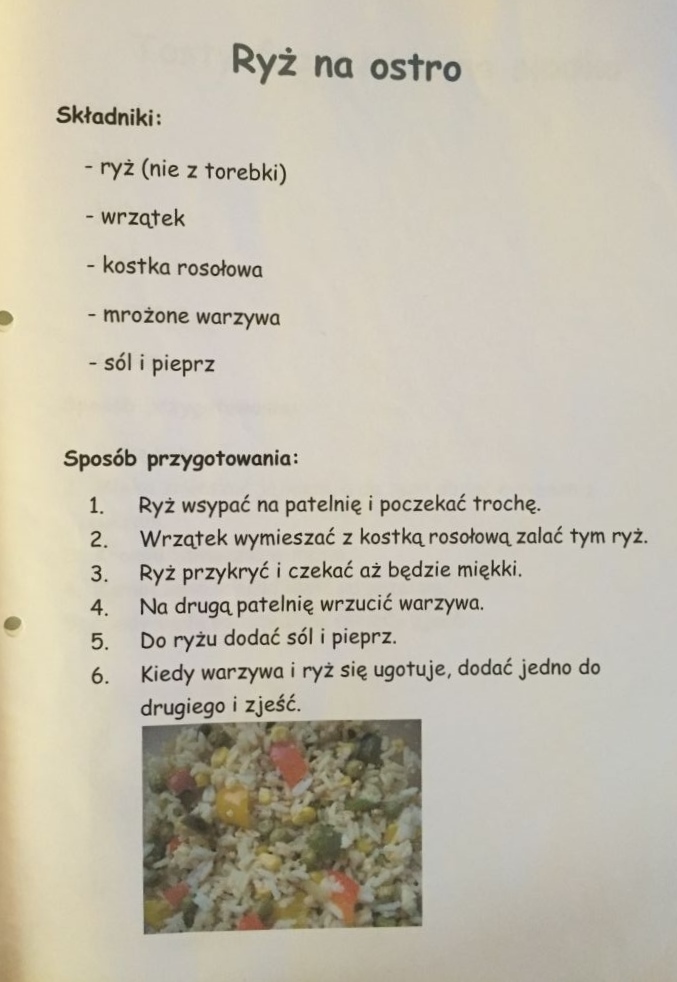 Ryż na ostro

Składniki:

- ryż (nie z torebki)

- wrzątek

- kostka rosołowa

- mrożone warzywa

- sól i pieprz

Sposób przygotowania:

1. Ryż wsypać na patelnię i poczekać trochę.
2. Wrzątek wymieszać z kostką rosołową zalać tym ryż.
3. Ryż przykryć i czekać aż będzie miękki.
4. Na drugą patelnię wrzucić warzywa.
5. Do ryżu dodać sól i pieprz.
6. Kiedy warzywa i ryż się ugotuje, dodać jedno do drugiego i zjeść.